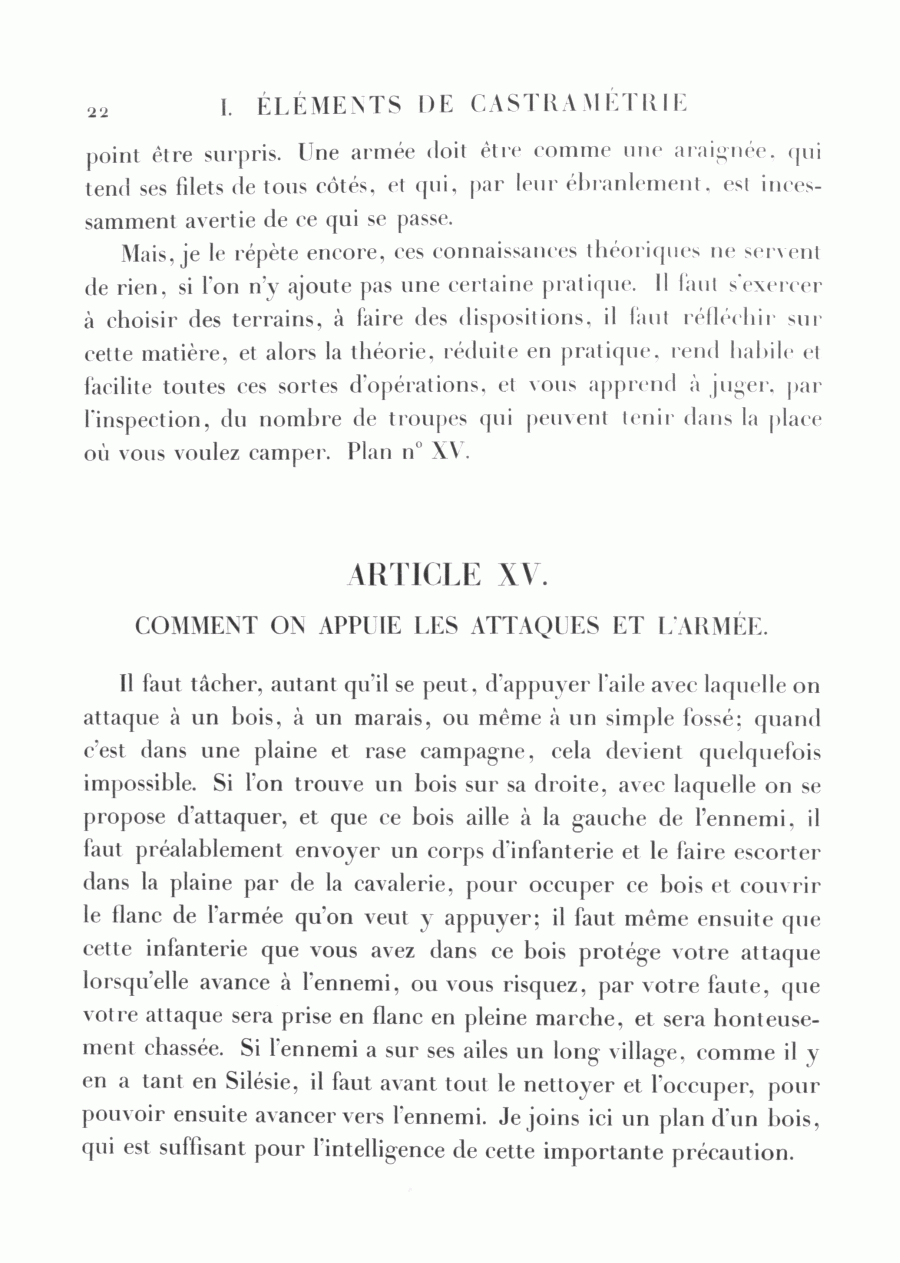 22 I. ÉLÉMENTS DE CASTRAMÉTRIE

point être surpris. Une armée doit être comme une araignée, qui tend ses filets de tous côtés, et qui, par leur ébranlement, est incessamment avertie de ce qui se passe.

Mais, je le répète encore, ces connaissances théoriques ne servent de rien, si l'on n'y ajoute pas une certaine pratique. Il faut s'exercer à choisir des terrains, à faire des dispositions, il faut réfléchir sur cette matière, et alors la théorie, réduite en pratique, rend habile et facilite toutes ces sortes d'opérations, et vous apprend à juger, par l'inspection, du nombre de troupes qui peuvent tenir dans la place où vous voulez camper. Plan n° XV.

ARTICLE XV.

COMMENT ON APPUIE LES ATTAQUES ET L'ARMÉE.

Il faut tâcher, autant qu'il se peut, d'appuyer l'aile avec laquelle on attaque à un bois, à un marais, ou même à un simple fossé; quand c'est dans une plaine et rase campagne, cela devient quelquefois impossible. Si l'on trouve un bois sur sa droite, avec laquelle on se propose d'attaquer, et que ce bois aille à la gauche de l'ennemi, il faut préalablement envoyer un corps d'infanterie et le faire escorter dans la plaine par de la cavalerie, pour occuper ce bois et couvrir le flanc de l'armée qu'on veut y appuyer; il faut même ensuite que cette infanterie que vous avez dans ce bois protége votre attaque lorsqu'elle avance à l'ennemi, ou vous risquez, par votre faute, que votre attaque sera prise en flanc en pleine marche, et sera honteusement chassée. Si l'ennemi a sur ses ailes un long village, comme il y en a tant en Silésie, il faut avant tout le nettoyer et l'occuper, pour pouvoir ensuite avancer vers l'ennemi. Je joins ici un plan d'un bois, qui est suffisant pour l'intelligence de cette importante précaution.